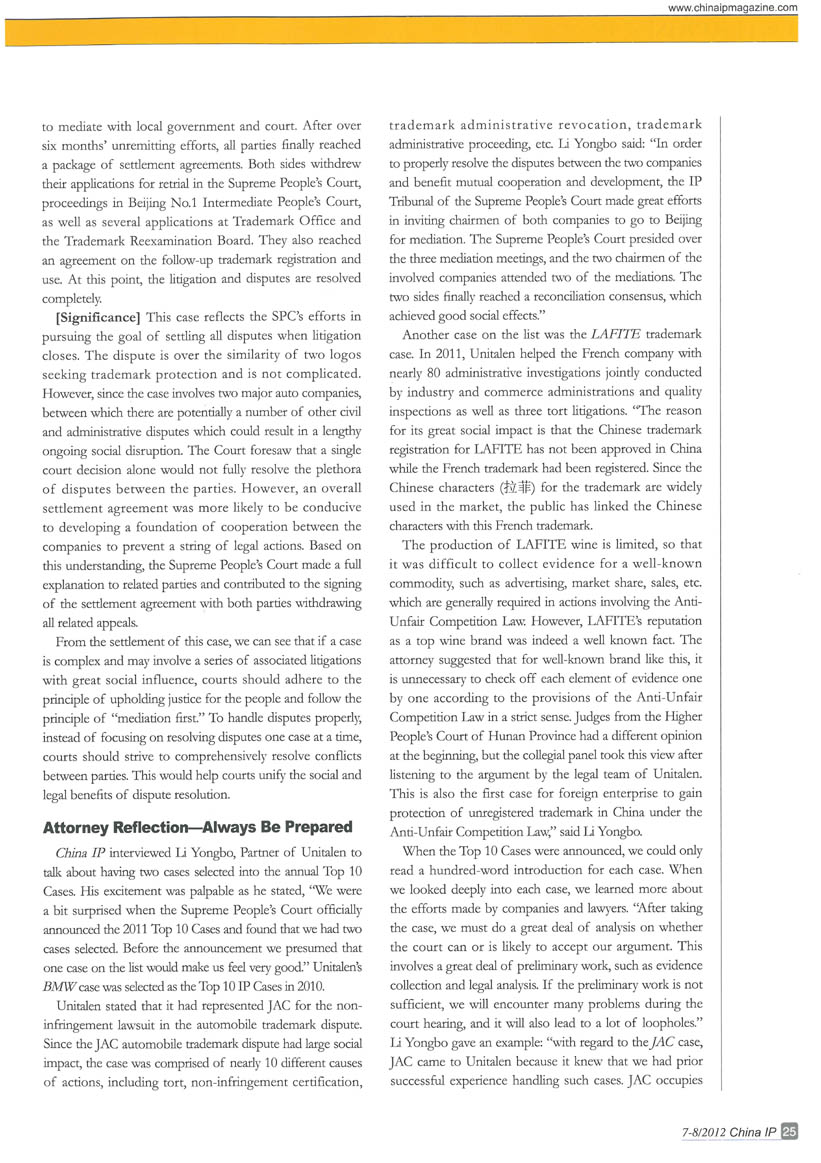 www.chinaipmagazine.com

to mediate with local government and court. After over six months' unremitting efforts, all parties finally reached a package of settlement agreements. Both sides withdrew their applications for retrial in the Supreme People's Court, proceedings in Beijing No.1 Intermediate People's Court, as well as several applications at Trademark Office and the Trademark Reexamination Board. They also reached an agreement on the follow-up trademark registration and use. At this point, the litigation and disputes are resolved completely.

[Significance] This case reflects the SPC's efforts in pursuing the goal of settling all disputes when litigation closes. The dispute is over the similarity of two logos seeking trademark protection and is not complicated. However, since the case involves two major auto companies, between which there are potentially a number of other civil and administrative disputes which could result in a lengthy ongoing social disruption. The Court foresaw that a single court decision alone would not fully resolve the plethora of disputes between the parties. However, an overall settlement agreement was more likely to be conducive to developing a foundation of cooperation between the companies to prevent a string of legal actions. Based on this understanding, the Supreme People's Court made a full explanation to related parties and contributed to the signing of the settlement agreement with both parties withdrawing all related appeals.

From the settlement of this case, we can see that if a case is complex and may involve a series of associated litigations with great social influence, courts should adhere to the principle of upholding justice for the people and follow the principle of "mediation first." To handle disputes properly, instead of focusing on resolving disputes one case at a time, courts should strive to comprehensively resolve conflicts between parties. This would help courts unify the social and legal benefits of dispute resolution.

Attorney Reflection—Always Be Prepared

China IP interviewed Li Yongbo, Partner of Unitalen to talk about having two cases selected into the annual Top 10 Cases. His excitement was palpable as he stated, "We were a bit surprised when the Supreme People's Court officially announced the 2011 Top 10 Cases and found that we had two cases selected. Before the announcement we presumed that one case on the list would make us feel very good." Unitalen's BMW case was selected as the Top 10 IP Cases in 2010.

Unitalen stated that it had represented JAC for the non-infringement lawsuit in the automobile trademark dispute. Since the JAC automobile trademark dispute had large social impact, the case was comprised of nearly 10 different causes of actions, including tort, non-infringement certification, trademark administrative revocation, trademark administrative proceeding, etc. Li Yongbo said: "In order to properly resolve the disputes between the two companies and benefit mutual cooperation and development, the IP Tribunal of the Supreme People's Court made great efforts in inviting chairmen of both companies to go to Beijing for mediation. The Supreme People's Court presided over the three mediation meetings, and the two chairmen of the involved companies attended two of the mediations. The two sides finally reached a reconciliation consensus, which achieved good social effects."

Another case on the list was the LAFITE trademark case. In 2011, Unitalen helped the French company with nearly 80 administrative investigations jointly conducted by industry and commerce administrations and quality inspections as well as three tort litigations. "The reason for its great social impact is that the Chinese trademark registration for LAFITE has not been approved in China while the French trademark had been registered. Since the Chinese characters (拉菲) for the trademark are widely used in the market, the public has linked the Chinese characters with this French trademark.

The production of LAFITE wine is limited, so that it was difficult to collect evidence for a well-known commodity, such as advertising, market share, sales, etc. which are generally required in actions involving the Anti-Unfair Competition Law. However, LAFITE's reputation as a top wine brand was indeed a well known fact. The attorney suggested that for well-known brand like this, it is unnecessary to check off each element of evidence one by one according to the provisions of the Anti-Unfair Competition Law in a strict sense. Judges from the Higher People's Court of Hunan Province had a different opinion at the beginning, but the collegial panel took this view after listening to the argument by the legal team of Unitalen. This is also the first case for foreign enterprise to gain protection of unregistered trademark in China under the Anti-Unfair Competition Law," said Li Yongbo.

When the Top 10 Cases were announced, we could only read a hundred-word introduction for each case. When we looked deeply into each case, we learned more about the efforts made by companies and lawyers. "After taking the case, we must do a great deal of analysis on whether the court can or is likely to accept our argument. This involves a great deal of preliminary work, such as evidence collection and legal analysis. If the preliminary work is not sufficient, we will encounter many problems during the court hearing, and it will also lead to a lot of loopholes." Li Yongbo gave an example: "with regard to the JAC case, JAC came to Unitalen because it knew that we had prior successful experience handling such cases. JAC occupies

7-8/2012 China IP 25